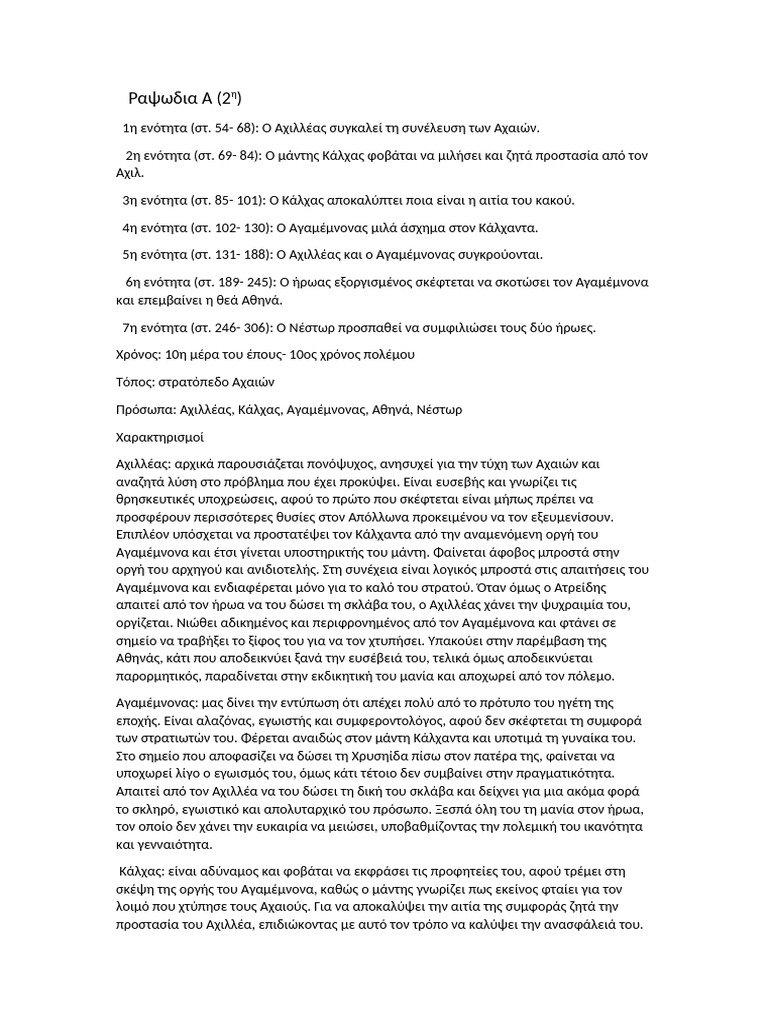 Ραψωδια Α ($2^η$)

1η ενότητα (στ. 54- 68): Ο Αχιλλέας συγκαλεί τη συνέλευση των Αχαιών.

2η ενότητα (στ. 69- 84): Ο μάντης Κάλχας φοβάται να μιλήσει και ζητά προστασία από τον Αχιλ.

3η ενότητα (στ. 85- 101): Ο Κάλχας αποκαλύπτει ποια είναι η αιτία του κακού.

4η ενότητα (στ. 102- 130): Ο Αγαμέμνονας μιλά άσχημα στον Κάλχαντα.

5η ενότητα (στ. 131- 188): Ο Αχιλλέας και ο Αγαμέμνονας συγκρούονται.

6η ενότητα (στ. 189- 245): Ο ήρωας εξοργισμένος σκέφτεται να σκοτώσει τον Αγαμέμνονα και επεμβαίνει η θεά Αθηνά.

7η ενότητα (στ. 246- 306): Ο Νέστωρ προσπαθεί να συμφιλιώσει τους δύο ήρωες.

Χρόνος: 10η μέρα του έπους- 10ος χρόνος πολέμου

Τόπος: στρατόπεδο Αχαιών

Πρόσωπα: Αχιλλέας, Κάλχας, Αγαμέμνονας, Αθηνά, Νέστωρ

Χαρακτηρισμοί

Αχιλλέας: αρχικά παρουσιάζεται πονόψυχος, ανησυχεί για την τύχη των Αχαιών και αναζητά λύση στο πρόβλημα που έχει προκύψει. Είναι ευσεβής και γνωρίζει τις θρησκευτικές υποχρεώσεις, αφού το πρώτο που σκέφτεται είναι μήπως πρέπει να προσφέρουν περισσότερες θυσίες στον Απόλλωνα προκειμένου να τον εξευμενίσουν. Επιπλέον υπόσχεται να προστατέψει τον Κάλχαντα από την αναμενόμενη οργή του Αγαμέμνονα και έτσι γίνεται υποστηρικτής του μάντη. Φαίνεται άφοβος μπροστά στην οργή του αρχηγού και ανιδιοτελής. Στη συνέχεια είναι λογικός μπροστά στις απαιτήσεις του Αγαμέμνονα και ενδιαφέρεται μόνο για το καλό του στρατού. Όταν όμως ο Ατρείδης απαιτεί από τον ήρωα να του δώσει τη σκλάβα του, ο Αχιλλέας χάνει την ψυχραιμία του, οργίζεται. Νιώθει αδικημένος και περιφρονημένος από τον Αγαμέμνονα και φτάνει σε σημείο να τραβήξει το ξίφος του για να τον χτυπήσει. Υπακούει στην παρέμβαση της Αθηνάς, κάτι που αποδεικνύει ξανά την ευσέβειά του, τελικά όμως αποδεικνύεται παρορμητικός, παραδίνεται στην εκδικητική του μανία και αποχωρεί από τον πόλεμο.

Αγαμέμνονας: μας δίνει την εντύπωση ότι απέχει πολύ από το πρότυπο του ηγέτη της εποχής. Είναι αλαζόνας, εγωιστής και συμφεροντολόγος, αφού δεν σκέφτεται τη συμφορά των στρατιωτών του. Φέρεται αναιδώς στον μάντη Κάλχαντα και υποτιμά τη γυναίκα του. Στο σημείο που αποφασίζει να δώσει τη Χρυσηίδα πίσω στον πατέρα της, φαίνεται να υποχωρεί λίγο ο εγωισμός του, όμως κάτι τέτοιο δεν συμβαίνει στην πραγματικότητα. Απαιτεί από τον Αχιλλέα να του δώσει τη δική του σκλάβα και δείχνει για μια ακόμα φορά το σκληρό, εγωιστικό και απολυταρχικό του πρόσωπο. Ξεσπά όλη του τη μανία στον ήρωα, τον οποίο δεν χάνει την ευκαιρία να μειώσει, υποβαθμίζοντας την πολεμική του ικανότητα και γενναιότητα.

Κάλχας: είναι αδύναμος και φοβάται να εκφράσει τις προφητείες του, αφού τρέμει στη σκέψη της οργής του Αγαμέμνονα, καθώς ο μάντης γνωρίζει πως εκείνος φταίει για τον λοιμό που χτύπησε τους Αχαιούς. Για να αποκαλύψει την αιτία της συμφοράς ζητά την προστασία του Αχιλλέα, επιδιώκοντας με αυτό τον τρόπο να καλύψει την ανασφάλειά του.